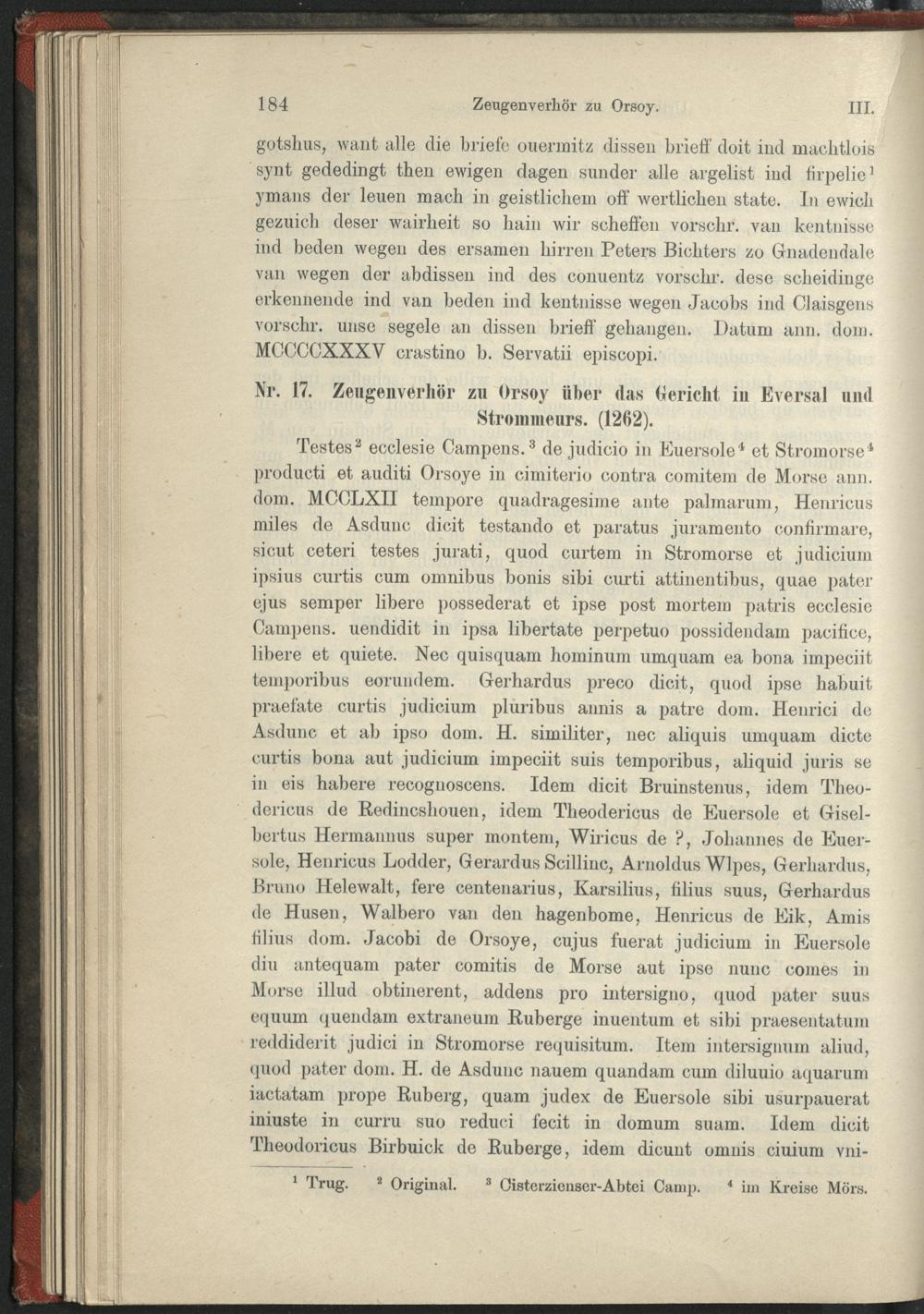 184 Zeugenverhör zu Orsoy. III.

gotshus, want alle die briefe ouermitz dissen brieff doit ind machtlois synt gededingt then ewigen dagen sunder alle argelist ind firpelie$^{1}$ ymans der leuen mach in geistlichem off wertlichen state. In ewich gezuich deser wairheit so hain wir scheffen vorschr. van kentnisse ind beden wegen des ersamen hirren Peters Bichters zo Gnadendale van wegen der abdissen ind des conuentz vorschr. dese scheidinge erkennende ind van beden ind kentnisse wegen Jacobs ind Claisgens vorschr. unse segele an dissen brieff gehangen. Datum ann. dom. MCCCCXXXV crastino b. Servatii episcopi.

Nr. 17. Zeugenverhör zu Orsoy über das Gericht in Eversal und Strommeurs. (1262).

Testes$^{2}$ ecclesie Campens.$^{3}$ de judicio in Euersole$^{4}$ et Stromorse$^{4}$ producti et auditi Orsoye in cimiterio contra comitem de Morse ann. dom. MCCLXII tempore quadragesime ante palmarum, Henricus miles de Asdunc dicit testando et paratus juramento confirmare, sicut ceteri testes jurati, quod curtem in Stromorse et judicium ipsius curtis cum omnibus bonis sibi curti attinentibus, quae pater ejus semper libere possederat et ipse post mortem patris ecclesie Campens. uendidit in ipsa libertate perpetuo possidendam pacifice, libere et quiete. Nec quisquam hominum umquam ea bona impeciit temporibus eorundem. Gerhardus preco dicit, quod ipse habuit praefate curtis judicium pluribus annis a patre dom. Henrici de Asdunc et ab ipso dom. H. similiter, nec aliquis umquam dicte curtis bona aut judicium impeciit suis temporibus, aliquid juris se in eis habere recognoscens. Idem dicit Bruinstenus, idem Theodericus de Redincshouen, idem Theodericus de Euersole et Giselbertus Hermannus super montem, Wiricus de ?, Johannes de Euersole, Henricus Lodder, Gerardus Scillinc, Arnoldus Wlpes, Gerhardus, Bruno Helewalt, fere centenarius, Karsilius, filius suus, Gerhardus de Husen, Walbero van den hagenbome, Henricus de Eik, Amis filius dom. Jacobi de Orsoye, cujus fuerat judicium in Euersole diu antequam pater comitis de Morse aut ipse nunc comes in Morse illud obtinerent, addens pro intersigno, quod pater suus equum quendam extraneum Ruberge inuentum et sibi praesentatum reddiderit judici in Stromorse requisitum. Item intersignum aliud, quod pater dom. H. de Asdunc nauem quandam cum diluuio aquarum iactatam prope Ruberg, quam judex de Euersole sibi usurpauerat iniuste in curru suo reduci fecit in domum suam. Idem dicit Theodoricus Birbuick de Ruberge, idem dicunt omnis ciuium vni-

$^{1}$ Trug. $^{2}$ Original. $^{3}$ Cisterzienser-Abtei Camp. $^{4}$ im Kreise Mörs.